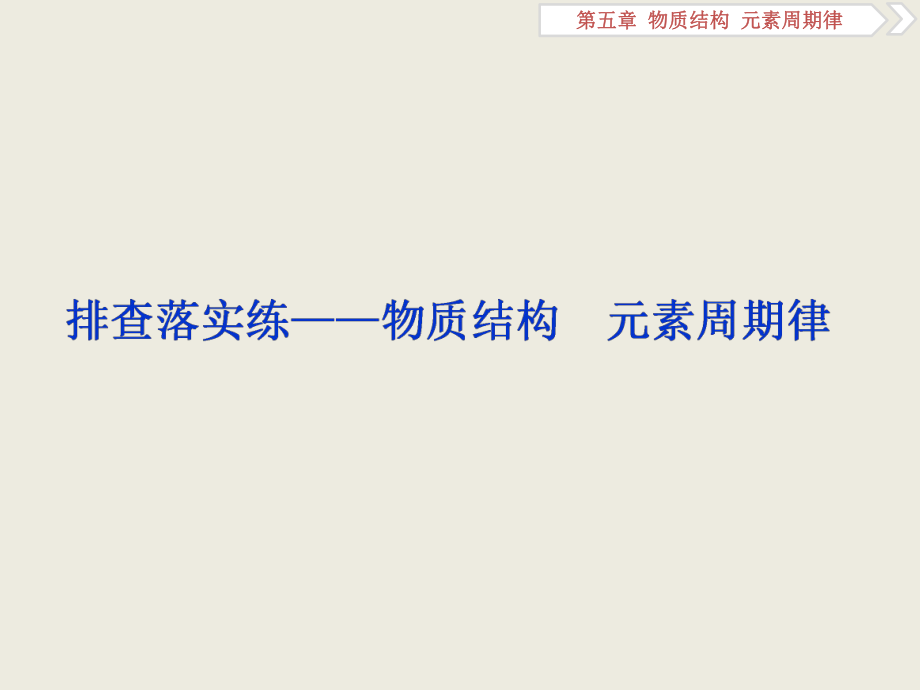 第五章 物质结构 元素周期律

排查落实练——物质结构 元素周期律